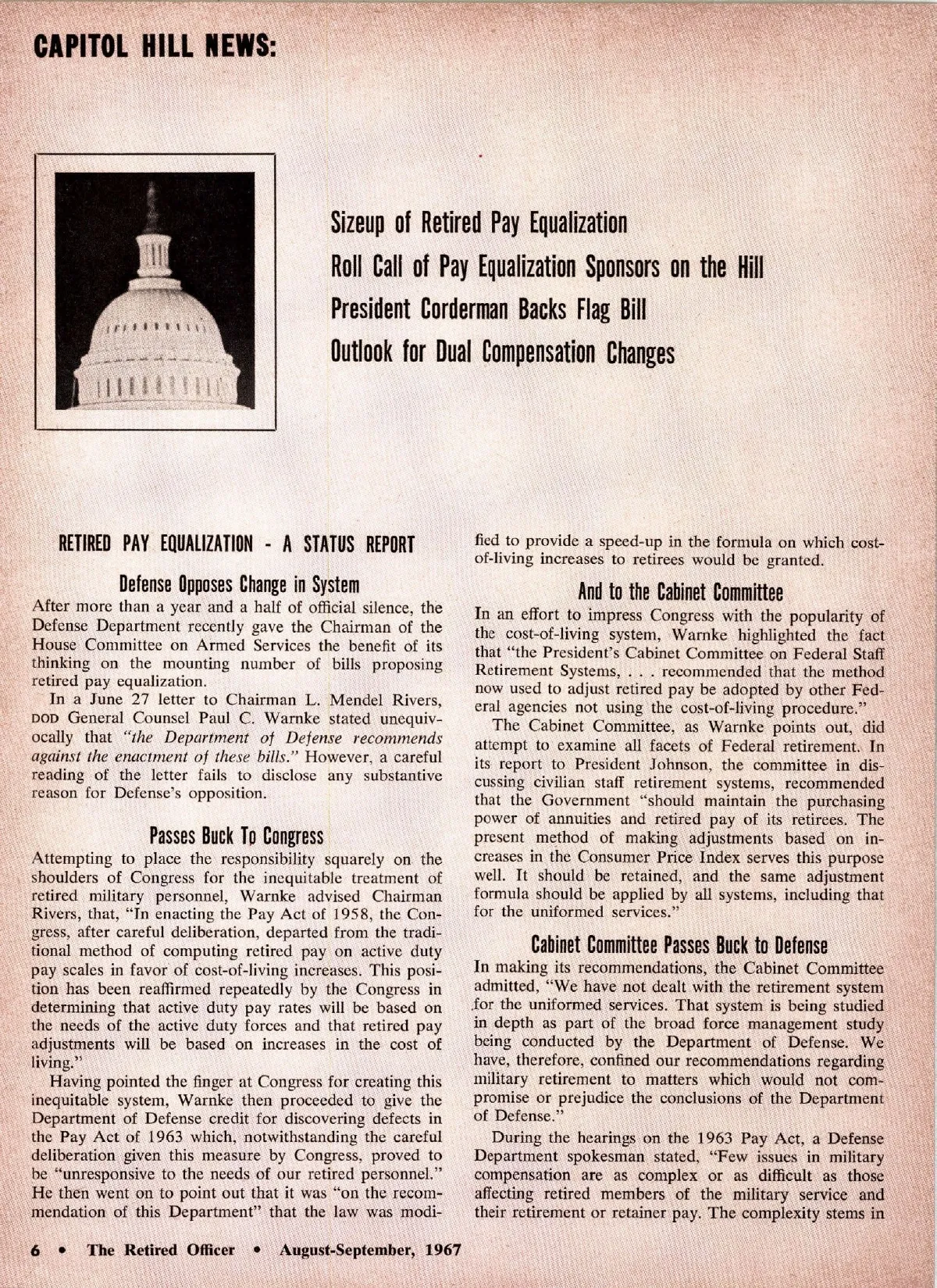 CAPITOL HILL NEWS:

Sizeup of Retired Pay Equalization
Roll Call of Pay Equalization Sponsors on the Hill
President Corderman Backs Flag Bill
Outlook for Dual Compensation Changes

RETIRED PAY EQUALIZATION - A STATUS REPORT

Defense Opposes Change in System

After more than a year and a half of official silence, the Defense Department recently gave the Chairman of the House Committee on Armed Services the benefit of its thinking on the mounting number of bills proposing retired pay equalization.

In a June 27 letter to Chairman L. Mendel Rivers, DOD General Counsel Paul C. Warnke stated unequivocally that "the Department of Defense recommends against the enactment of these bills." However, a careful reading of the letter fails to disclose any substantive reason for Defense's opposition.

Passes Buck To Congress

Attempting to place the responsibility squarely on the shoulders of Congress for the inequitable treatment of retired military personnel, Warnke advised Chairman Rivers, that, "In enacting the Pay Act of 1958, the Congress, after careful deliberation, departed from the traditional method of computing retired pay on active duty pay scales in favor of cost-of-living increases. This position has been reaffirmed repeatedly by the Congress in determining that active duty pay rates will be based on the needs of the active duty forces and that retired pay adjustments will be based on increases in the cost of living."

Having pointed the finger at Congress for creating this inequitable system, Warnke then proceeded to give the Department of Defense credit for discovering defects in the Pay Act of 1963 which, notwithstanding the careful deliberation given this measure by Congress, proved to be "unresponsive to the needs of our retired personnel." He then went on to point out that it was "on the recommendation of this Department" that the law was modified to provide a speed-up in the formula on which cost-of-living increases to retirees would be granted.

And to the Cabinet Committee

In an effort to impress Congress with the popularity of the cost-of-living system, Warnke highlighted the fact that "the President's Cabinet Committee on Federal Staff Retirement Systems, . . . recommended that the method now used to adjust retired pay be adopted by other Federal agencies not using the cost-of-living procedure."

The Cabinet Committee, as Warnke points out, did attempt to examine all facets of Federal retirement. In its report to President Johnson, the committee in discussing civilian staff retirement systems, recommended that the Government "should maintain the purchasing power of annuities and retired pay of its retirees. The present method of making adjustments based on increases in the Consumer Price Index serves this purpose well. It should be retained, and the same adjustment formula should be applied by all systems, including that for the uniformed services."

Cabinet Committee Passes Buck to Defense

In making its recommendations, the Cabinet Committee admitted, "We have not dealt with the retirement system for the uniformed services. That system is being studied in depth as part of the broad force management study being conducted by the Department of Defense. We have, therefore, confined our recommendations regarding military retirement to matters which would not compromise or prejudice the conclusions of the Department of Defense."

During the hearings on the 1963 Pay Act, a Defense Department spokesman stated, "Few issues in military compensation are as complex or as difficult as those affecting retired members of the military service and their retirement or retainer pay. The complexity stems in

6 • The Retired Officer • August-September, 1967